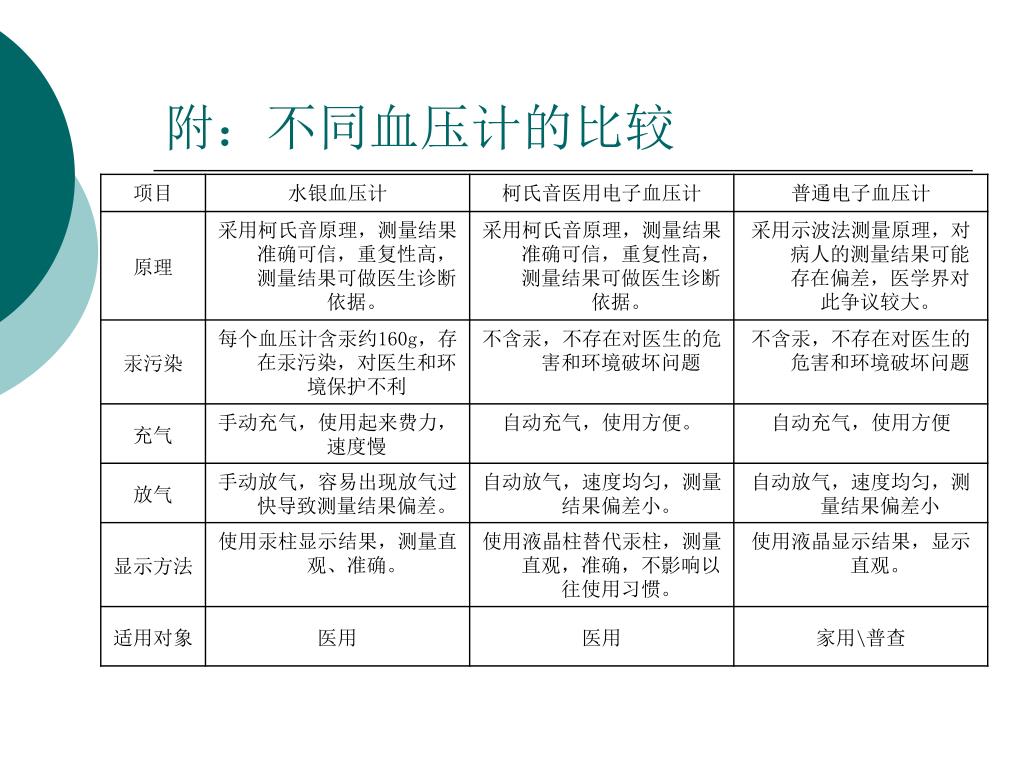 附：不同血压计的比较

| 项目 | 水银血压计 | 柯氏音医用电子血压计 | 普通电子血压计 |
|---|---|---|---|
| 原理 | 采用柯氏音原理，测量结果准确可信，重复性高，测量结果可做医生诊断依据。 | 采用柯氏音原理，测量结果准确可信，重复性高，测量结果可做医生诊断依据。 | 采用示波法测量原理，对病人的测量结果可能存在偏差，医学界对此争议较大。 |
| 汞污染 | 每个血压计含汞约160g，存在汞污染，对医生和环境保护不利 | 不含汞，不存在对医生的危害和环境破坏问题 | 不含汞，不存在对医生的危害和环境破坏问题 |
| 充气 | 手动充气，使用起来费力，速度慢 | 自动充气，使用方便。 | 自动充气，使用方便 |
| 放气 | 手动放气，容易出现放气过快导致测量结果偏差。 | 自动放气，速度均匀，测量结果偏差小。 | 自动放气，速度均匀，测量结果偏差小 |
| 显示方法 | 使用汞柱显示结果，测量直观、准确。 | 使用液晶柱替代汞柱，测量直观，准确，不影响以往使用习惯。 | 使用液晶显示结果，显示直观。 |
| 适用对象 | 医用 | 医用 | 家用\普查 |